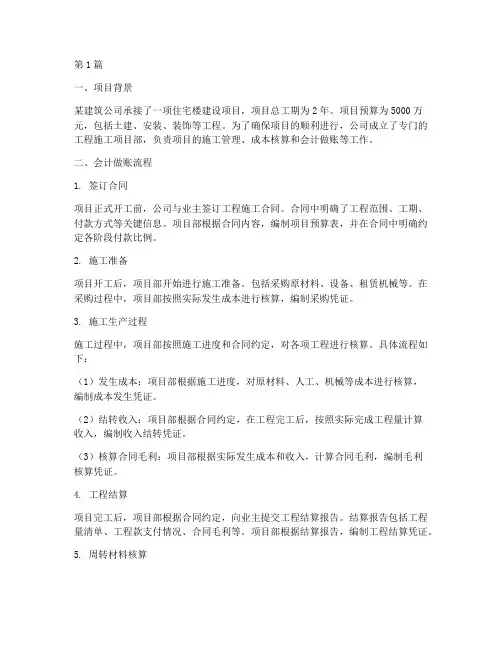 第1篇

一、项目背景

某建筑公司承接了一项住宅楼建设项目，项目总工期为2年。项目预算为5000万元，包括土建、安装、装饰等工程。为了确保项目的顺利进行，公司成立了专门的工程施工项目部，负责项目的施工管理、成本核算和会计做账等工作。

二、会计做账流程

1. 签订合同

项目正式开工前，公司与业主签订工程施工合同。合同中明确了工程范围、工期、付款方式等关键信息。项目部根据合同内容，编制项目预算表，并在合同中明确约定各阶段付款比例。

2. 施工准备

项目开工后，项目部开始进行施工准备。包括采购原材料、设备、租赁机械等。在采购过程中，项目部按照实际发生成本进行核算，编制采购凭证。

3. 施工生产过程

施工过程中，项目部按照施工进度和合同约定，对各项工程进行核算。具体流程如下：

（1）发生成本：项目部根据施工进度，对原材料、人工、机械等成本进行核算，编制成本发生凭证。

（2）结转收入：项目部根据合同约定，在工程完工后，按照实际完成工程量计算收入，编制收入结转凭证。

（3）核算合同毛利：项目部根据实际发生成本和收入，计算合同毛利，编制毛利核算凭证。

4. 工程结算

项目完工后，项目部根据合同约定，向业主提交工程结算报告。结算报告包括工程量清单、工程款支付情况、合同毛利等。项目部根据结算报告，编制工程结算凭证。

5. 周转材料核算